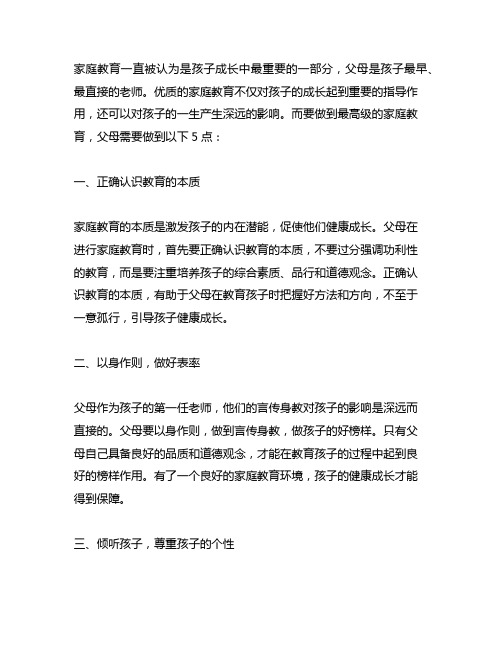 家庭教育一直被认为是孩子成长中最重要的一部分，父母是孩子最早、最直接的老师。优质的家庭教育不仅对孩子的成长起到重要的指导作用，还可以对孩子的一生产生深远的影响。而要做到最高级的家庭教育，父母需要做到以下 5 点：

一、正确认识教育的本质

家庭教育的本质是激发孩子的内在潜能，促使他们健康成长。父母在进行家庭教育时，首先要正确认识教育的本质，不要过分强调功利性的教育，而是要注重培养孩子的综合素质、品行和道德观念。正确认识教育的本质，有助于父母在教育孩子时把握好方法和方向，不至于一意孤行，引导孩子健康成长。

二、以身作则，做好表率

父母作为孩子的第一任老师，他们的言传身教对孩子的影响是深远而直接的。父母要以身作则，做到言传身教，做孩子的好榜样。只有父母自己具备良好的品质和道德观念，才能在教育孩子的过程中起到良好的榜样作用。有了一个良好的家庭教育环境，孩子的健康成长才能得到保障。

三、倾听孩子，尊重孩子的个性